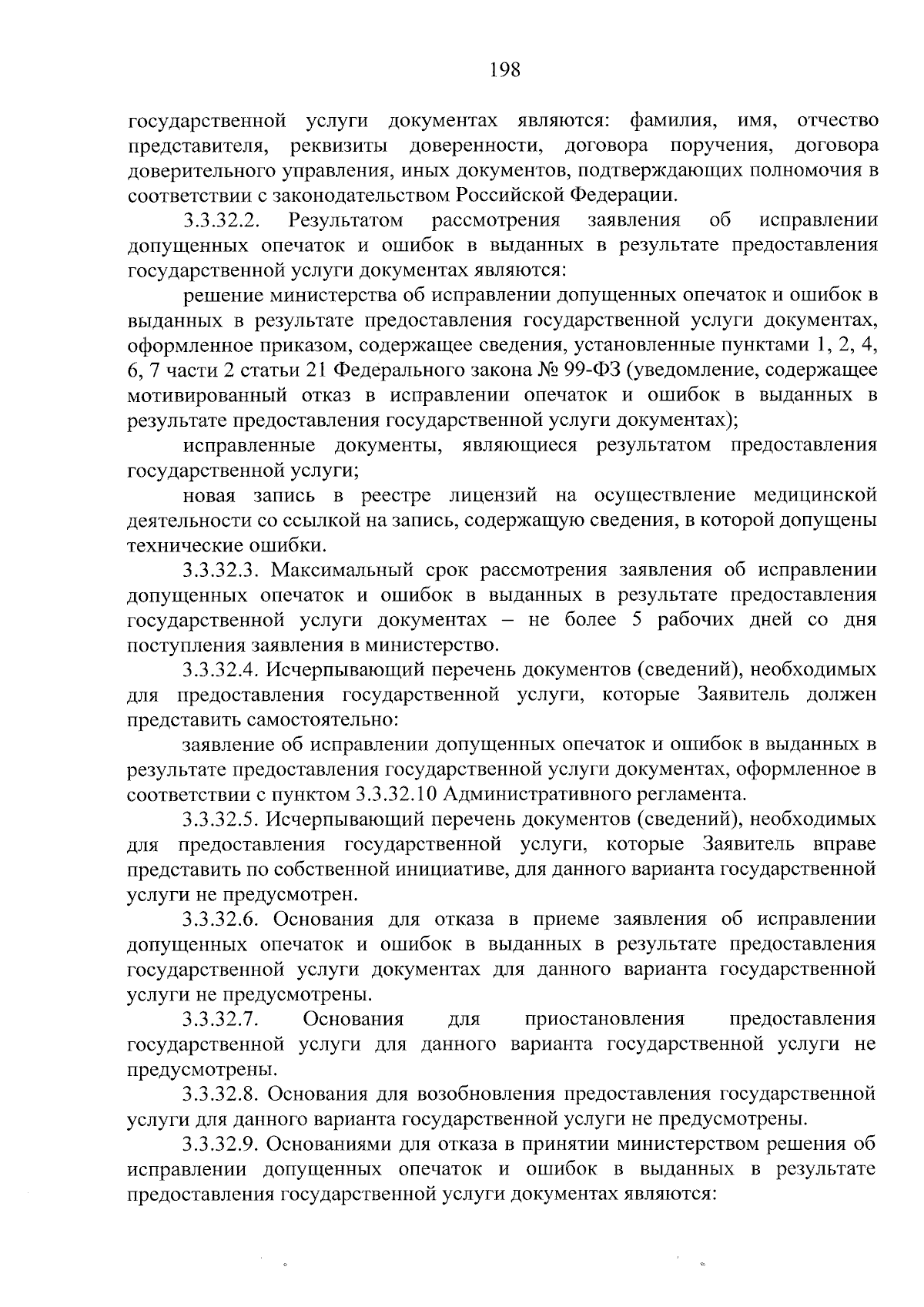 198

государственной услуги документах являются: фамилия, имя, отчество представителя, реквизиты доверенности, договора поручения, договора доверительного управления, иных документов, подтверждающих полномочия в соответствии с законодательством Российской Федерации.

3.3.32.2. Результатом рассмотрения заявления об исправлении допущенных опечаток и ошибок в выданных в результате предоставления государственной услуги документах являются:

решение министерства об исправлении допущенных опечаток и ошибок в выданных в результате предоставления государственной услуги документах, оформленное приказом, содержащее сведения, установленные пунктами 1, 2, 4, 6, 7 части 2 статьи 21 Федерального закона № 99-ФЗ (уведомление, содержащее мотивированный отказ в исправлении опечаток и ошибок в выданных в результате предоставления государственной услуги документах);

исправленные документы, являющиеся результатом предоставления государственной услуги;

новая запись в реестре лицензий на осуществление медицинской деятельности со ссылкой на запись, содержащую сведения, в которой допущены технические ошибки.

3.3.32.3. Максимальный срок рассмотрения заявления об исправлении допущенных опечаток и ошибок в выданных в результате предоставления государственной услуги документах – не более 5 рабочих дней со дня поступления заявления в министерство.

3.3.32.4. Исчерпывающий перечень документов (сведений), необходимых для предоставления государственной услуги, которые Заявитель должен представить самостоятельно:

заявление об исправлении допущенных опечаток и ошибок в выданных в результате предоставления государственной услуги документах, оформленное в соответствии с пунктом 3.3.32.10 Административного регламента.

3.3.32.5. Исчерпывающий перечень документов (сведений), необходимых для предоставления государственной услуги, которые Заявитель вправе представить по собственной инициативе, для данного варианта государственной услуги не предусмотрен.

3.3.32.6. Основания для отказа в приеме заявления об исправлении допущенных опечаток и ошибок в выданных в результате предоставления государственной услуги документах для данного варианта государственной услуги не предусмотрены.

3.3.32.7. Основания для приостановления предоставления государственной услуги для данного варианта государственной услуги не предусмотрены.

3.3.32.8. Основания для возобновления предоставления государственной услуги для данного варианта государственной услуги не предусмотрены.

3.3.32.9. Основаниями для отказа в принятии министерством решения об исправлении допущенных опечаток и ошибок в выданных в результате предоставления государственной услуги документах являются: